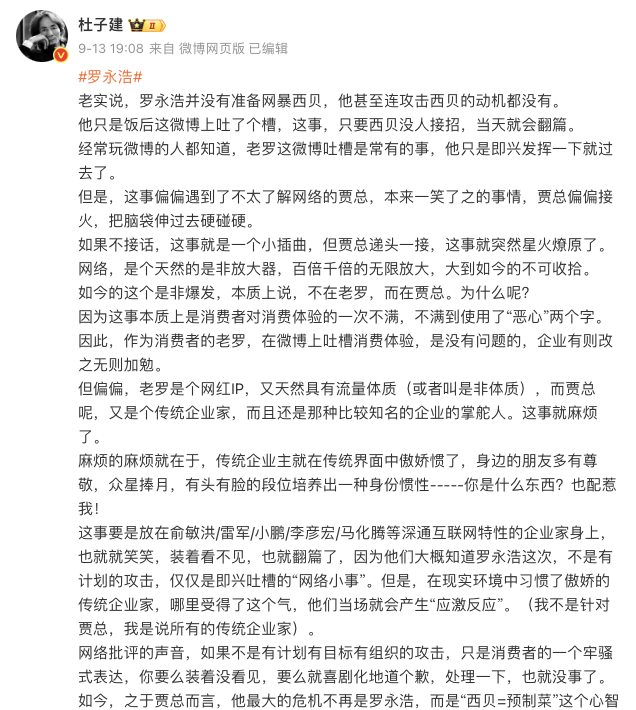 杜子建 II
9-13 19:08 来自 微博网页版 已编辑

#罗永浩#
老实说，罗永浩并没有准备网暴西贝，他甚至连攻击西贝的动机都没有。
他只是饭后这微博上吐了个槽，这事，只要西贝没人接招，当天就会翻篇。
经常玩微博的人都知道，老罗这微博吐槽是常有的事，他只是即兴发挥一下就过去了。
但是，这事偏偏遇到了不太了解网络的贾总，本来一笑了之的事情，贾总偏偏接火，把脑袋伸过去硬碰硬。
如果不接话，这事就是一个小插曲，但贾总递头一接，这事就突然星火燎原了。
网络，是个天然的是非放大器，百倍千倍的无限放大，大到如今的不可收拾。
如今的这个是非爆发，本质上说，不在老罗，而在贾总。为什么呢？
因为这事本质上是消费者对消费体验的一次不满，不满到使用了“恶心”两个字。
因此，作为消费者的老罗，在微博上吐槽消费体验，是没有问题的，企业有则改之无则加勉。
但偏偏，老罗是个网红IP，又天然具有流量体质（或者叫是非体质），而贾总呢，又是个传统企业家，而且还是那种比较知名的企业的掌舵人。这事就麻烦了。
麻烦的麻烦就在于，传统企业主就在传统界面中傲娇惯了，身边的朋友多有尊敬，众星捧月，有头有脸的段位培养出一种身份惯性-----你是什么东西？也配惹我！
这事要是放在俞敏洪/雷军/小鹏/李彦宏/马化腾等深通互联网特性的企业家身上，也就就笑笑，装着看不见，也就翻篇了，因为他们大概知道罗永浩这次，不是有计划的攻击，仅仅是即兴吐槽的“网络小事”。但是，在现实环境中习惯了傲娇的传统企业家，哪里受得了这个气，他们当场就会产生“应激反应”。（我不是针对贾总，我是说所有的传统企业家）。
网络批评的声音，如果不是有计划有目标有组织的攻击，只是消费者的一个牢骚式表达，你要么装着没看见，要么就喜剧化地道个歉，处理一下，也就没事了。
如今，之于贾总而言，他最大的危机不再是罗永浩，而是“西贝=预制菜”这个心智